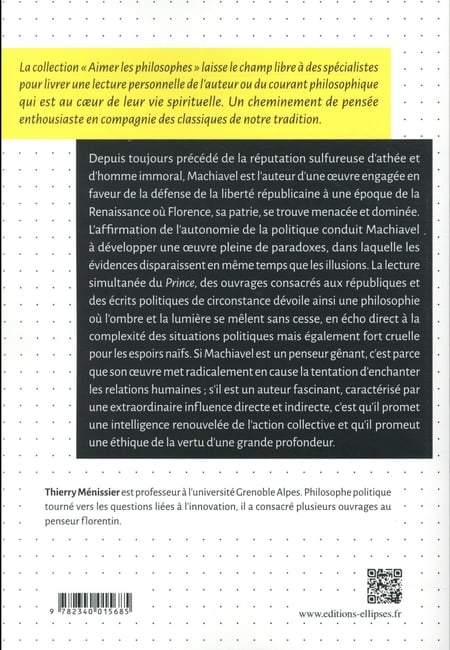 La collection « Aimer les philosophes » laisse le champ libre à des spécialistes pour livrer une lecture personnelle de l'auteur ou du courant philosophique qui est au cœur de leur vie spirituelle. Un cheminement de pensée enthousiaste en compagnie des classiques de notre tradition.

Depuis toujours précédé de la réputation sulfureuse d'athée et d'homme immoral, Machiavel est l'auteur d'une œuvre engagée en faveur de la défense de la liberté républicaine à une époque de la Renaissance où Florence, sa patrie, se trouve menacée et dominée. L'affirmation de l'autonomie de la politique conduit Machiavel à développer une œuvre pleine de paradoxes, dans laquelle les évidences disparaissent en même temps que les illusions. La lecture simultanée du Prince, des ouvrages consacrés aux républiques et des écrits politiques de circonstance dévoile ainsi une philosophie où l'ombre et la lumière se mêlent sans cesse, en écho direct à la complexité des situations politiques mais également fort cruelle pour les espoirs naïfs. Si Machiavel est un penseur gênant, c'est parce que son œuvre met radicalement en cause la tentation d'enchanter les relations humaines ; s'il est un auteur fascinant, caractérisé par une extraordinaire influence directe et indirecte, c'est qu'il promet une intelligence renouvelée de l'action collective et qu'il promeut une éthique de la vertu d'une grande profondeur.

Thierry Ménissier est professeur à l'université Grenoble Alpes. Philosophe politique tourné vers les questions liées à l'innovation, il a consacré plusieurs ouvrages au penseur florentin.

9 782340 015685

www.editions-ellipses.fr